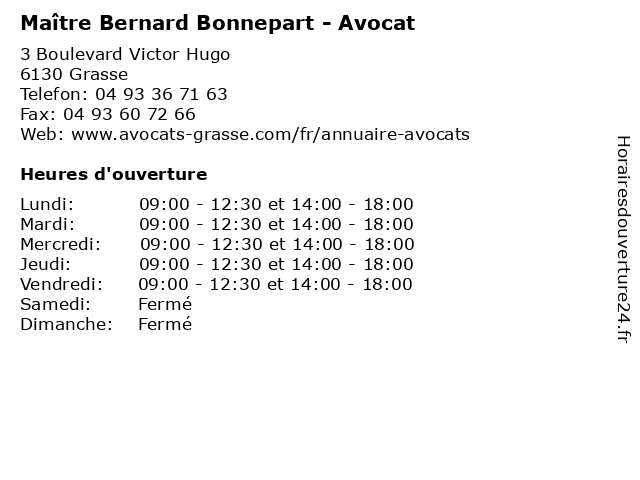 Maître Bernard Bonnepart - Avocat

3 Boulevard Victor Hugo
6130 Grasse
Telefon: 04 93 36 71 63
Fax: 04 93 60 72 66
Web: www.avocats-grasse.com/fr/annuaire-avocats

Heures d'ouverture

Lundi: 09:00 - 12:30 et 14:00 - 18:00
Mardi: 09:00 - 12:30 et 14:00 - 18:00
Mercredi: 09:00 - 12:30 et 14:00 - 18:00
Jeudi: 09:00 - 12:30 et 14:00 - 18:00
Vendredi: 09:00 - 12:30 et 14:00 - 18:00
Samedi: Fermé
Dimanche: Fermé

Horairesdouverture24.fr